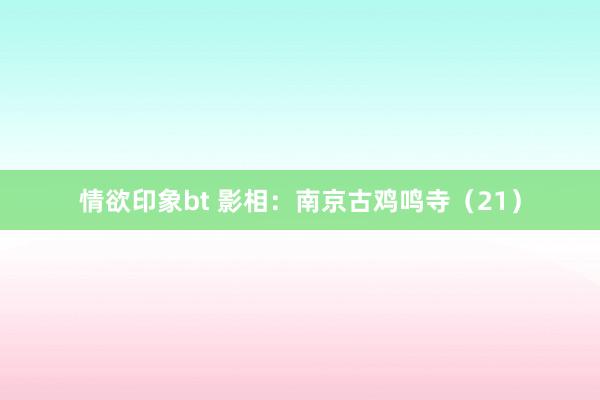 情欲印象bt 影相：南京古鸡鸣寺（21）